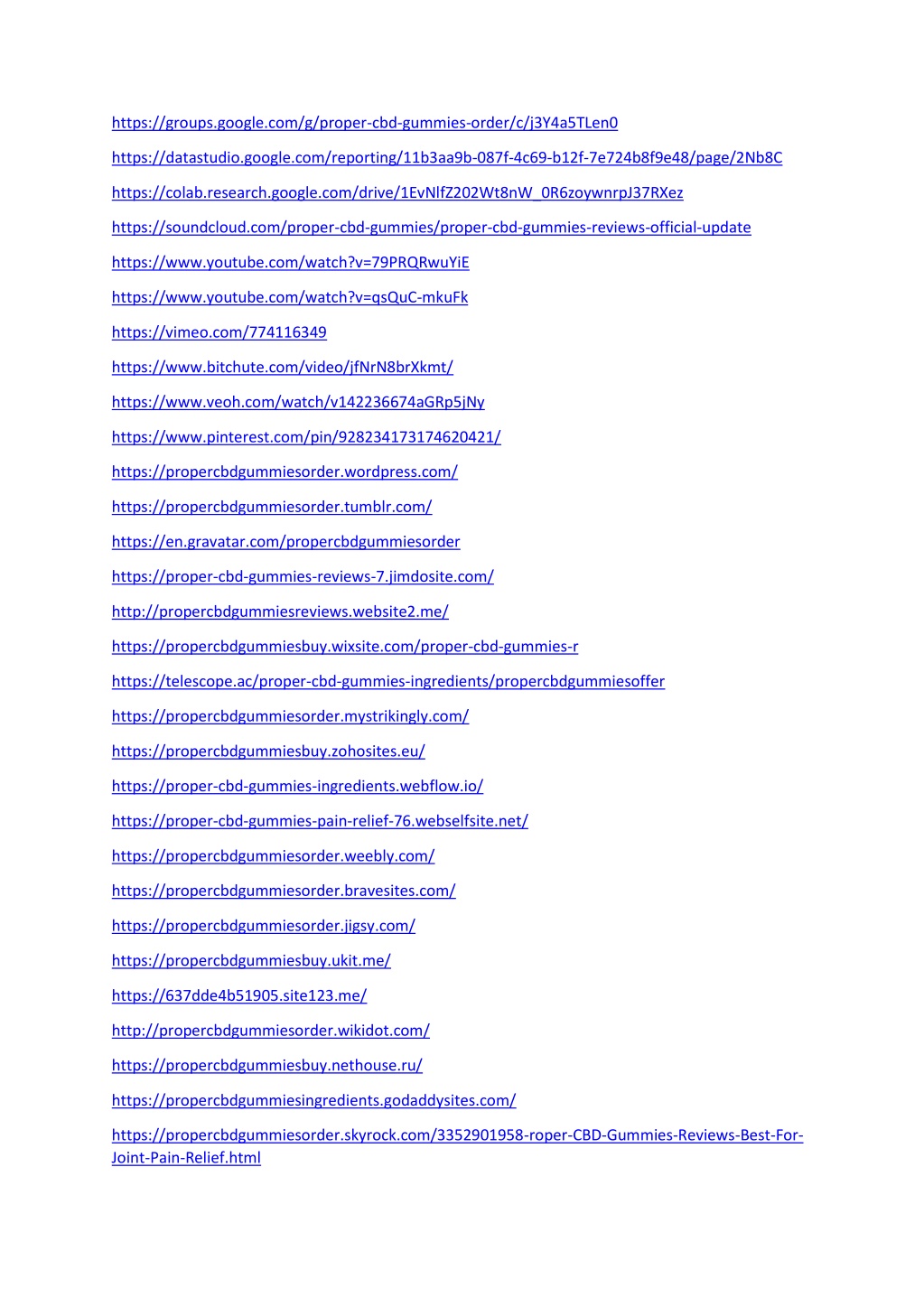 https://groups.google.com/g/proper-cbd-gummies-order/c/j3Y4a5TLen0

https://datastudio.google.com/reporting/11b3aa9b-087f-4c69-b12f-7e724b8f9e48/page/2Nb8C

https://colab.research.google.com/drive/1EvNlfZ202Wt8nW_0R6zoywnrpJ37RXez

https://soundcloud.com/proper-cbd-gummies/proper-cbd-gummies-reviews-official-update

https://www.youtube.com/watch?v=79PRQRwuYiE

https://www.youtube.com/watch?v=qsQuC-mkuFk

https://vimeo.com/774116349

https://www.bitchute.com/video/jfNrN8brXkmt/

https://www.veoh.com/watch/v142236674aGRp5jNy

https://www.pinterest.com/pin/928234173174620421/

https://propercbdgummiesorder.wordpress.com/

https://propercbdgummiesorder.tumblr.com/

https://en.gravatar.com/propercbdgummiesorder

https://proper-cbd-gummies-reviews-7.jimdosite.com/

http://propercbdgummiesreviews.website2.me/

https://propercbdgummiesbuy.wixsite.com/proper-cbd-gummies-r

https://telescope.ac/proper-cbd-gummies-ingredients/propercbdgummiesoffer

https://propercbdgummiesorder.mystrikingly.com/

https://propercbdgummiesbuy.zohosites.eu/

https://proper-cbd-gummies-ingredients.webflow.io/

https://proper-cbd-gummies-pain-relief-76.webselfsite.net/

https://propercbdgummiesorder.weebly.com/

https://propercbdgummiesorder.bravesites.com/

https://propercbdgummiesorder.jigsy.com/

https://propercbdgummiesbuy.ukit.me/

https://637dde4b51905.site123.me/

http://propercbdgummiesorder.wikidot.com/

https://propercbdgummiesbuy.nethouse.ru/

https://propercbdgummiesingredients.godaddysites.com/

https://propercbdgummiesorder.skyrock.com/3352901958-roper-CBD-Gummies-Reviews-Best-For-Joint-Pain-Relief.html